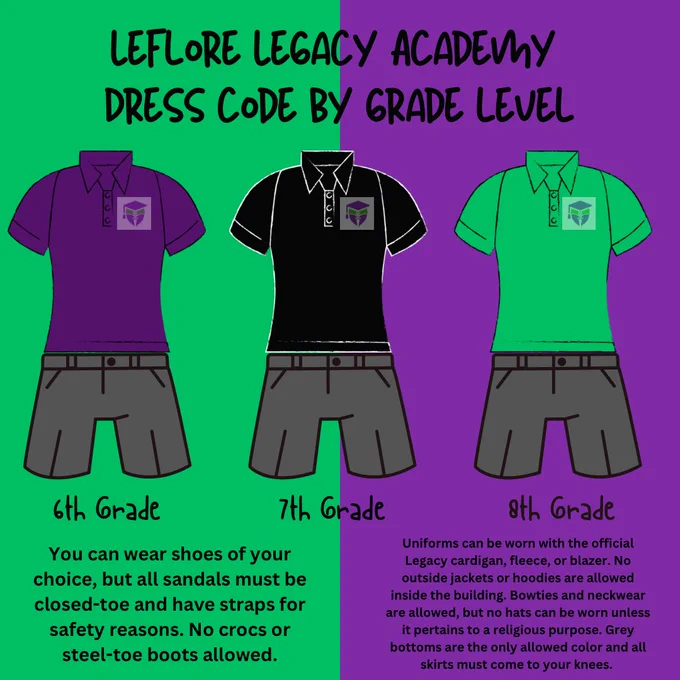 LEFLORE LEGACY ACADEMY
DRESS CODE BY GRADE LEVEL

6th Grade

7th Grade

8th Grade

You can wear shoes of your choice, but all sandals must be closed-toe and have straps for safety reasons. No crocs or steel-toe boots allowed.

Uniforms can be worn with the official Legacy cardigan, fleece, or blazer. No outside jackets or hoodies are allowed inside the building. Bowties and neckwear are allowed, but no hats can be worn unless it pertains to a religious purpose. Grey bottoms are the only allowed color and all skirts must come to your knees.